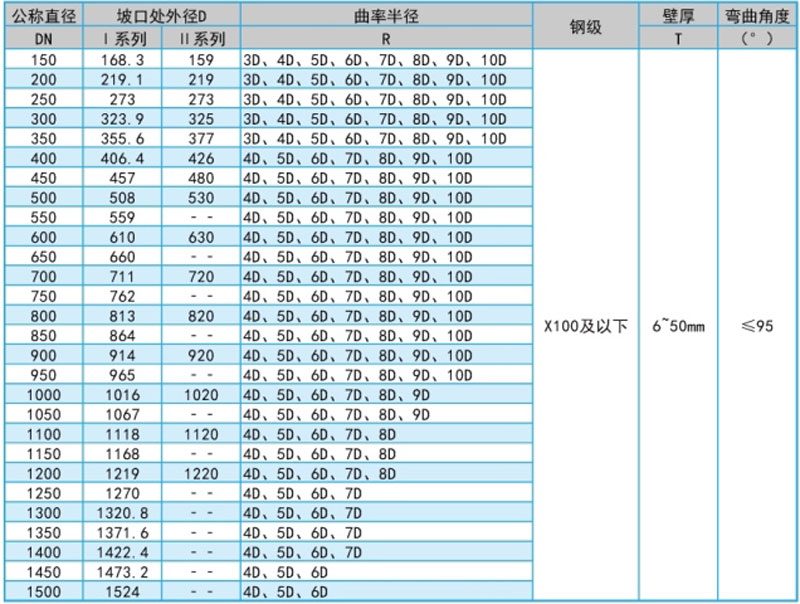 | 公称直径 | 坡口处外径D | | 曲率半径 | 钢级 | 壁厚 | 弯曲角度 |
|---|---|---|---|---|---|---|
| DN | I系列 | II系列 | R | | T | (°) |
| 150 | 168.3 | 159 | 3D、4D、5D、6D、7D、8D、9D、10D | X100及以下 | 6~50mm | ≤95 |
| 200 | 219.1 | 219 | 3D、4D、5D、6D、7D、8D、9D、10D | | | |
| 250 | 273 | 273 | 3D、4D、5D、6D、7D、8D、9D、10D | | | |
| 300 | 323.9 | 325 | 3D、4D、5D、6D、7D、8D、9D、10D | | | |
| 350 | 355.6 | 377 | 3D、4D、5D、6D、7D、8D、9D、10D | | | |
| 400 | 406.4 | 426 | 4D、5D、6D、7D、8D、9D、10D | | | |
| 450 | 457 | 480 | 4D、5D、6D、7D、8D、9D、10D | | | |
| 500 | 508 | 530 | 4D、5D、6D、7D、8D、9D、10D | | | |
| 550 | 559 | - - | 4D、5D、6D、7D、8D、9D、10D | | | |
| 600 | 610 | 630 | 4D、5D、6D、7D、8D、9D、10D | | | |
| 650 | 660 | - - | 4D、5D、6D、7D、8D、9D、10D | | | |
| 700 | 711 | 720 | 4D、5D、6D、7D、8D、9D、10D | | | |
| 750 | 762 | - - | 4D、5D、6D、7D、8D、9D、10D | | | |
| 800 | 813 | 820 | 4D、5D、6D、7D、8D、9D、10D | | | |
| 850 | 864 | - - | 4D、5D、6D、7D、8D、9D、10D | | | |
| 900 | 914 | 920 | 4D、5D、6D、7D、8D、9D、10D | | | |
| 950 | 965 | - - | 4D、5D、6D、7D、8D、9D、10D | | | |
| 1000 | 1016 | 1020 | 4D、5D、6D、7D、8D、9D | | | |
| 1050 | 1067 | - - | 4D、5D、6D、7D、8D、9D | | | |
| 1100 | 1118 | 1120 | 4D、5D、6D、7D、8D | | | |
| 1150 | 1168 | - - | 4D、5D、6D、7D、8D | | | |
| 1200 | 1219 | 1220 | 4D、5D、6D、7D、8D | | | |
| 1250 | 1270 | - - | 4D、5D、6D、7D | | | |
| 1300 | 1320.8 | - - | 4D、5D、6D、7D | | | |
| 1350 | 1371.6 | - - | 4D、5D、6D、7D | | | |
| 1400 | 1422.4 | - - | 4D、5D、6D、7D | | | |
| 1450 | 1473.2 | - - | 4D、5D、6D | | | |
| 1500 | 1524 | - - | 4D、5D、6D | | | |